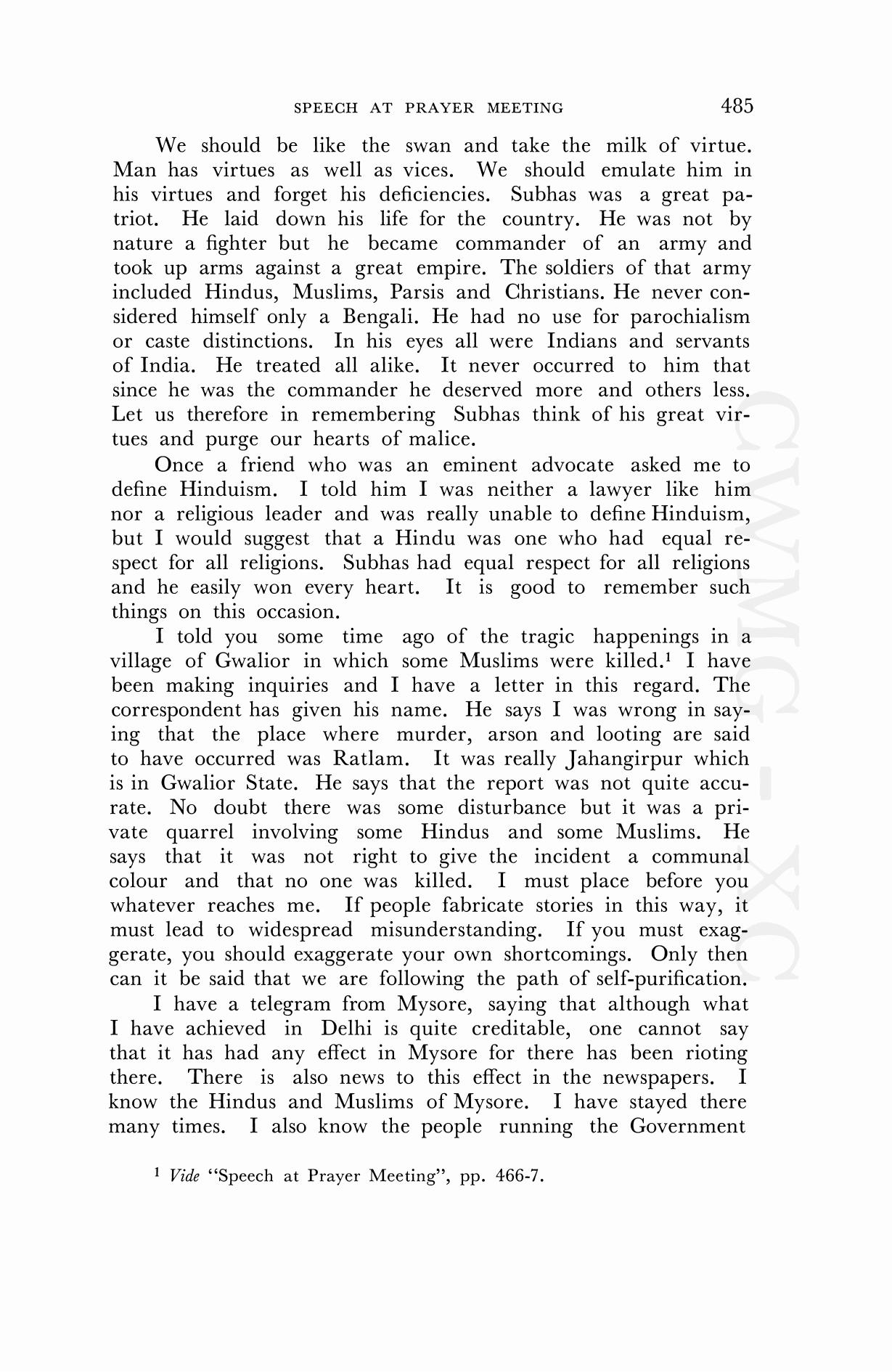 SPEECH AT PRAYER MEETING 485

We should be like the swan and take the milk of virtue. Man has virtues as well as vices. We should emulate him in his virtues and forget his deficiencies. Subhas was a great patriot. He laid down his life for the country. He was not by nature a fighter but he became commander of an army and took up arms against a great empire. The soldiers of that army included Hindus, Muslims, Parsis and Christians. He never considered himself only a Bengali. He had no use for parochialism or caste distinctions. In his eyes all were Indians and servants of India. He treated all alike. It never occurred to him that since he was the commander he deserved more and others less. Let us therefore in remembering Subhas think of his great virtues and purge our hearts of malice.

Once a friend who was an eminent advocate asked me to define Hinduism. I told him I was neither a lawyer like him nor a religious leader and was really unable to define Hinduism, but I would suggest that a Hindu was one who had equal respect for all religions. Subhas had equal respect for all religions and he easily won every heart. It is good to remember such things on this occasion.

I told you some time ago of the tragic happenings in a village of Gwalior in which some Muslims were killed.$^1$ I have been making inquiries and I have a letter in this regard. The correspondent has given his name. He says I was wrong in saying that the place where murder, arson and looting are said to have occurred was Ratlam. It was really Jahangirpur which is in Gwalior State. He says that the report was not quite accurate. No doubt there was some disturbance but it was a private quarrel involving some Hindus and some Muslims. He says that it was not right to give the incident a communal colour and that no one was killed. I must place before you whatever reaches me. If people fabricate stories in this way, it must lead to widespread misunderstanding. If you must exaggerate, you should exaggerate your own shortcomings. Only then can it be said that we are following the path of self-purification.

I have a telegram from Mysore, saying that although what I have achieved in Delhi is quite creditable, one cannot say that it has had any effect in Mysore for there has been rioting there. There is also news to this effect in the newspapers. I know the Hindus and Muslims of Mysore. I have stayed there many times. I also know the people running the Government

$^1$ Vide "Speech at Prayer Meeting", pp. 466-7.

CWMG - XC